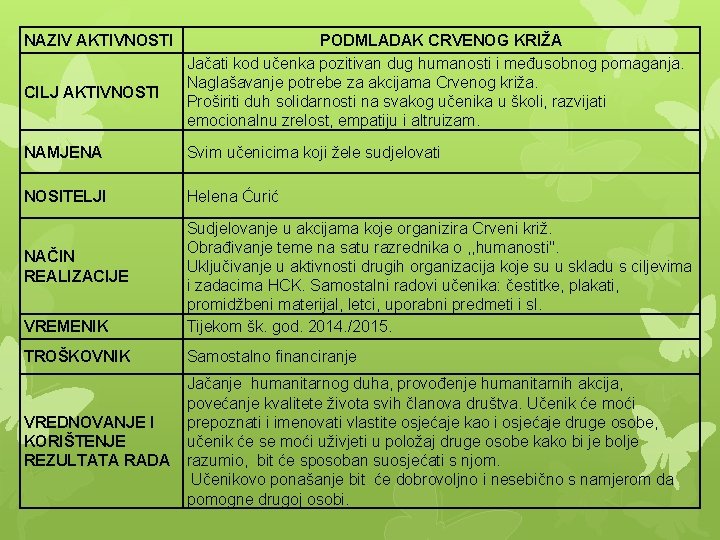 | NAZIV AKTIVNOSTI | PODMLADAK CRVENOG KRIŽA |
|---|---|
| CILJ AKTIVNOSTI | Jačati kod učenka pozitivan dug humanosti i međusobnog pomaganja. Naglašavanje potrebe za akcijama Crvenog križa. Proširiti duh solidarnosti na svakog učenika u školi, razvijati emocionalnu zrelost, empatiju i altruizam. |
| NAMJENA | Svim učenicima koji žele sudjelovati |
| NOSITELJI | Helena Ćurić |
| NAČIN REALIZACIJE | Sudjelovanje u akcijama koje organizira Crveni križ. Obrađivanje teme na satu razrednika o ,,humanosti". Uključivanje u aktivnosti drugih organizacija koje su u skladu s ciljevima i zadacima HCK. Samostalni radovi učenika: čestitke, plakati, promidžbeni materijal, letci, uporabni predmeti i sl. |
| VREMENIK | Tijekom šk. god. 2014./2015. |
| TROŠKOVNIK | Samostalno financiranje |
| VREDNOVANJE I KORIŠTENJE REZULTATA RADA | Jačanje humanitarnog duha, provođenje humanitarnih akcija, povećanje kvalitete života svih članova društva. Učenik će moći prepoznati i imenovati vlastite osjećaje kao i osjećaje druge osobe, učenik će se moći uživjeti u položaj druge osobe kako bi je bolje razumio, bit će sposoban suosjećati s njom. Učenikovo ponašanje bit će dobrovoljno i nesebično s namjerom da pomogne drugoj osobi. |